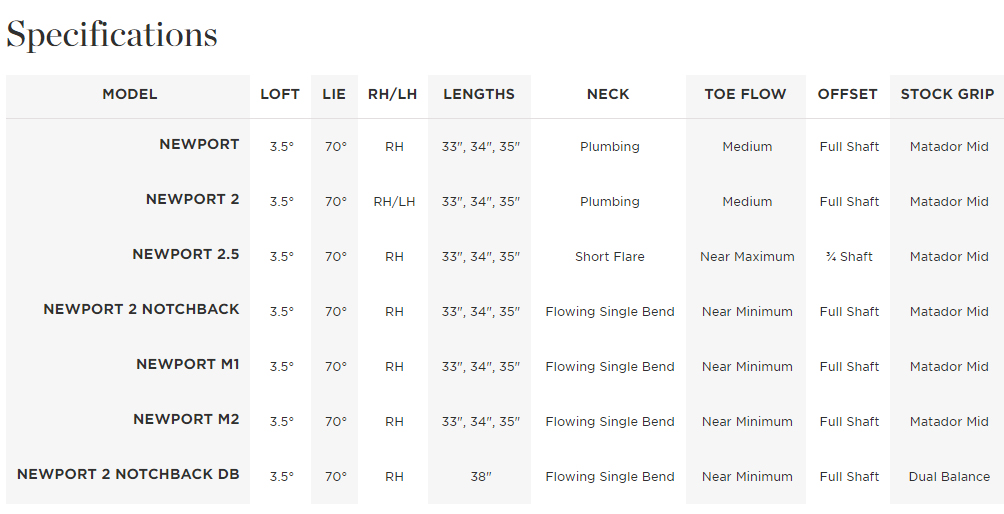 Specifications

| MODEL | LOFT | LIE | RH/LH | LENGTHS | NECK | TOE FLOW | OFFSET | STOCK GRIP |
|---|---|---|---|---|---|---|---|---|
| NEWPORT | 3.5° | 70° | RH | 33", 34", 35" | Plumbing | Medium | Full Shaft | Matador Mid |
| NEWPORT 2 | 3.5° | 70° | RH/LH | 33", 34", 35" | Plumbing | Medium | Full Shaft | Matador Mid |
| NEWPORT 2.5 | 3.5° | 70° | RH | 33", 34", 35" | Short Flare | Near Maximum | ¾ Shaft | Matador Mid |
| NEWPORT 2 NOTCHBACK | 3.5° | 70° | RH | 33", 34", 35" | Flowing Single Bend | Near Minimum | Full Shaft | Matador Mid |
| NEWPORT M1 | 3.5° | 70° | RH | 33", 34", 35" | Flowing Single Bend | Near Minimum | Full Shaft | Matador Mid |
| NEWPORT M2 | 3.5° | 70° | RH | 33", 34", 35" | Flowing Single Bend | Near Minimum | Full Shaft | Matador Mid |
| NEWPORT 2 NOTCHBACK DB | 3.5° | 70° | RH | 38" | Flowing Single Bend | Near Minimum | Full Shaft | Dual Balance |